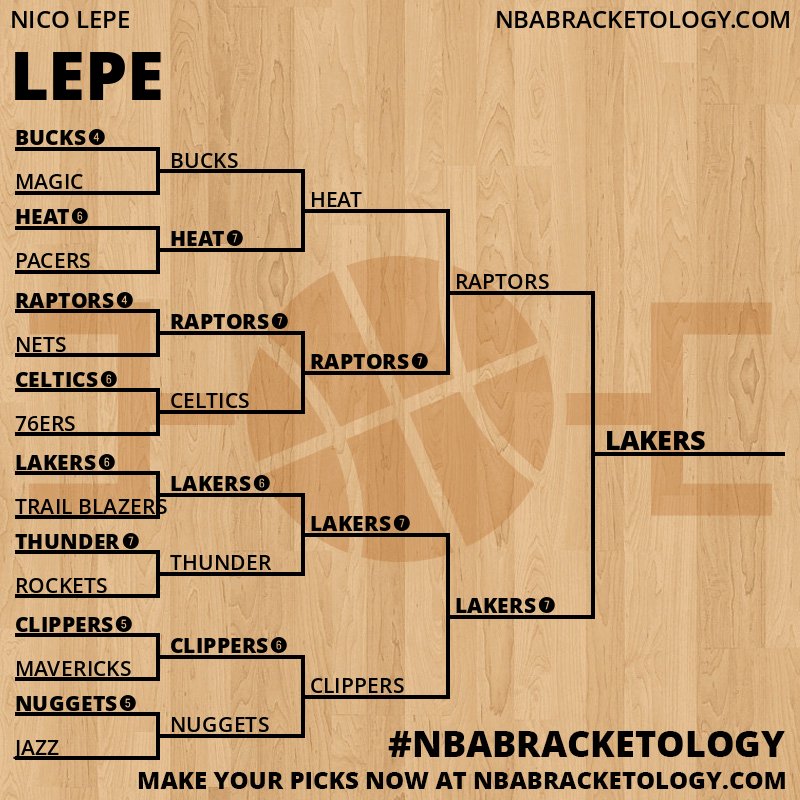 NICO LEPE

NBABRACKETOLOGY.COM

LEPE

BUCKS 4
MAGIC
HEAT 6
PACERS
RAPTORS 4
NETS
CELTICS 6
76ERS
LAKERS 6
TRAIL BLAZERS
THUNDER 7
ROCKETS
CLIPPERS 5
MAVERICKS
NUGGETS 5
JAZZ

BUCKS
HEAT 7
RAPTORS 7
CELTICS
LAKERS 6
THUNDER
CLIPPERS 6
NUGGETS

HEAT
RAPTORS 7
LAKERS 7
CLIPPERS

RAPTORS
LAKERS 7

LAKERS

#NBABRACKETOLOGY
MAKE YOUR PICKS NOW AT NBABRACKETOLOGY.COM